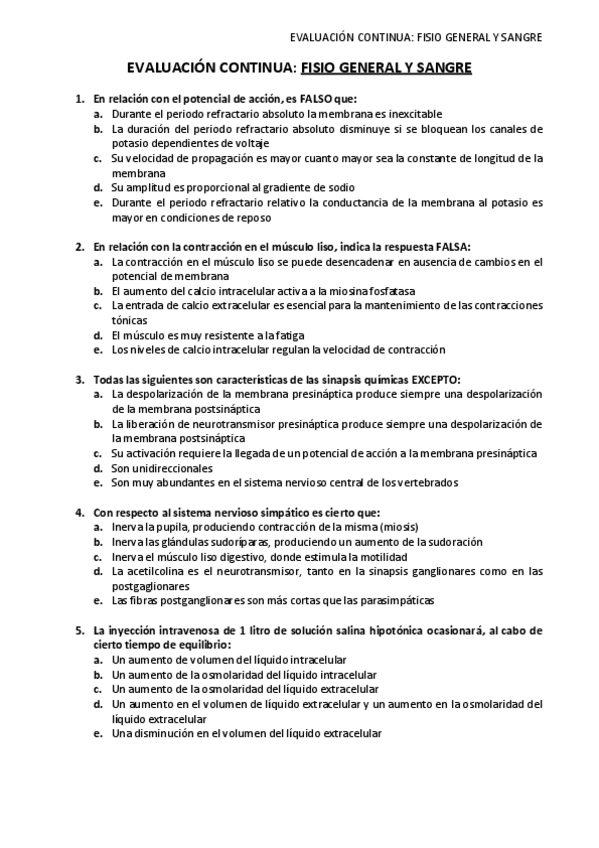 EVALUACIÓN CONTINUA: FISIO GENERAL Y SANGRE

EVALUACIÓN CONTINUA: FISIO GENERAL Y SANGRE

1. En relación con el potencial de acción, es FALSO que:
a. Durante el periodo refractario absoluto la membrana es inexcitable
b. La duración del periodo refractario absoluto disminuye si se bloquean los canales de potasio dependientes de voltaje
c. Su velocidad de propagación es mayor cuanto mayor sea la constante de longitud de la membrana
d. Su amplitud es proporcional al gradiente de sodio
e. Durante el periodo refractario relativo la conductancia de la membrana al potasio es mayor en condiciones de reposo

2. En relación con la contracción en el músculo liso, indica la respuesta FALSA:
a. La contracción en el músculo liso se puede desencadenar en ausencia de cambios en el potencial de membrana
b. El aumento del calcio intracelular activa a la miosina fosfatasa
c. La entrada de calcio extracelular es esencial para la mantenimiento de las contracciones tónicas
d. El músculo es muy resistente a la fatiga
e. Los niveles de calcio intracelular regulan la velocidad de contracción

3. Todas las siguientes son características de las sinapsis químicas EXCEPTO:
a. La despolarización de la membrana presináptica produce siempre una despolarización de la membrana postsináptica
b. La liberación de neurotransmisor presináptica produce siempre una despolarización de la membrana postsináptica
c. Su activación requiere la llegada de un potencial de acción a la membrana presináptica
d. Son unidireccionales
e. Son muy abundantes en el sistema nervioso central de los vertebrados

4. Con respecto al sistema nervioso simpático es cierto que:
a. Inerva la pupila, produciendo contracción de la misma (miosis)
b. Inerva las glándulas sudoríparas, produciendo un aumento de la sudoración
c. Inerva el músculo liso digestivo, donde estimula la motilidad
d. La acetilcolina es el neurotransmisor, tanto en la sinapsis ganglionares como en las postgaglionares
e. Las fibras postganglionares son más cortas que las parasimpáticas

5. La inyección intravenosa de 1 litro de solución salina hipotónica ocasionará, al cabo de cierto tiempo de equilibrio:
a. Un aumento de volumen del líquido intracelular
b. Un aumento de la osmolaridad del líquido intracelular
c. Un aumento de la osmolaridad del líquido extracelular
d. Un aumento en el volumen de líquido extracelular y un aumento en la osmolaridad del líquido extracelular
e. Una disminución en el volumen del líquido extracelular